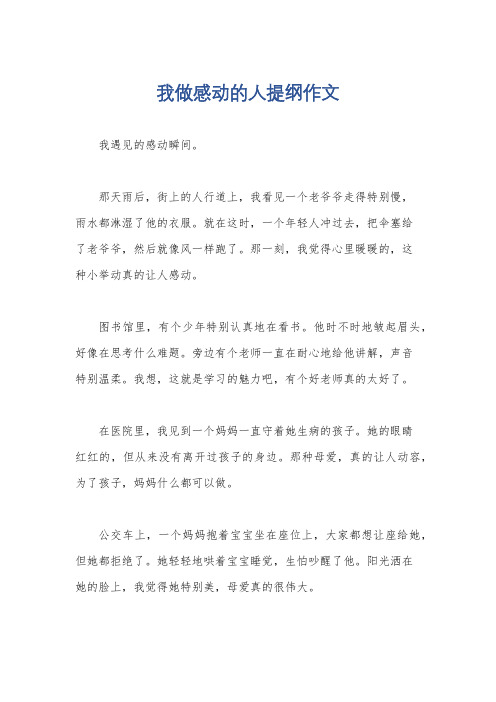 我做感动的人提纲作文

我遇见的感动瞬间。

那天雨后，街上的人行道上，我看见一个老爷爷走得特别慢，雨水都淋湿了他的衣服。就在这时，一个年轻人冲过去，把伞塞给了老爷爷，然后就像风一样跑了。那一刻，我觉得心里暖暖的，这种小举动真的让人感动。

图书馆里，有个少年特别认真地在看书。他时不时地皱起眉头，好像在思考什么难题。旁边有个老师一直在耐心地给他讲解，声音特别温柔。我想，这就是学习的魅力吧，有个好老师真的太好了。

在医院里，我见到一个妈妈一直守着她生病的孩子。她的眼睛红红的，但从来没有离开过孩子的身边。那种母爱，真的让人动容，为了孩子，妈妈什么都可以做。

公交车上，一个妈妈抱着宝宝坐在座位上，大家都想让座给她，但她都拒绝了。她轻轻地哄着宝宝睡觉，生怕吵醒了他。阳光洒在她的脸上，我觉得她特别美，母爱真的很伟大。